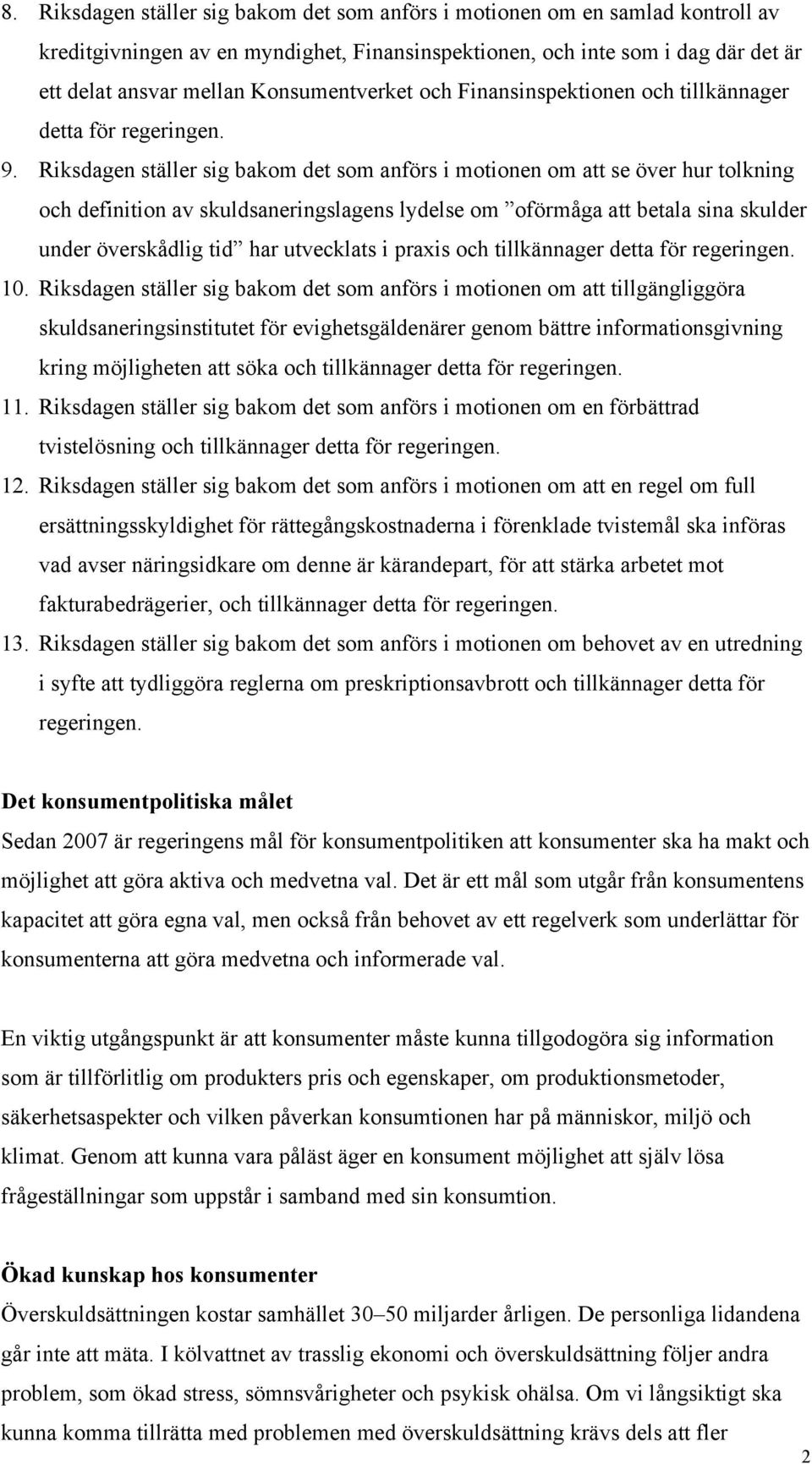 8. Riksdagen ställer sig bakom det som anförs i motionen om en samlad kontroll av kreditgivningen av en myndighet, Finansinspektionen, och inte som i dag där det är ett delat ansvar mellan Konsumentverket och Finansinspektionen och tillkännager detta för regeringen.

9. Riksdagen ställer sig bakom det som anförs i motionen om att se över hur tolkning och definition av skuldsaneringslagens lydelse om ”oförmåga att betala sina skulder under överskådlig tid” har utvecklats i praxis och tillkännager detta för regeringen.

10. Riksdagen ställer sig bakom det som anförs i motionen om att tillgängliggöra skuldsaneringsinstitutet för evighetsgäldenärer genom bättre informationsgivning kring möjligheten att söka och tillkännager detta för regeringen.

11. Riksdagen ställer sig bakom det som anförs i motionen om en förbättrad tvistelösning och tillkännager detta för regeringen.

12. Riksdagen ställer sig bakom det som anförs i motionen om att en regel om full ersättningsskyldighet för rättegångskostnaderna i förenklade tvistemål ska införas vad avser näringsidkare om denne är kärandepart, för att stärka arbetet mot fakturabedrägerier, och tillkännager detta för regeringen.

13. Riksdagen ställer sig bakom det som anförs i motionen om behovet av en utredning i syfte att tydliggöra reglerna om preskriptionsavbrott och tillkännager detta för regeringen.

Det konsumentpolitiska målet
Sedan 2007 är regeringens mål för konsumentpolitiken att konsumenter ska ha makt och möjlighet att göra aktiva och medvetna val. Det är ett mål som utgår från konsumentens kapacitet att göra egna val, men också från behovet av ett regelverk som underlättar för konsumenterna att göra medvetna och informerade val.

En viktig utgångspunkt är att konsumenter måste kunna tillgodogöra sig information som är tillförlitlig om produkters pris och egenskaper, om produktionsmetoder, säkerhetsaspekter och vilken påverkan konsumtionen har på människor, miljö och klimat. Genom att kunna vara påläst äger en konsument möjlighet att själv lösa frågeställningar som uppstår i samband med sin konsumtion.

Ökad kunskap hos konsumenter
Överskuldsättningen kostar samhället 30–50 miljarder årligen. De personliga lidandena går inte att mäta. I kölvattnet av trasslig ekonomi och överskuldsättning följer andra problem, som ökad stress, sömnsvårigheter och psykisk ohälsa. Om vi långsiktigt ska kunna komma tillrätta med problemen med överskuldsättning krävs dels att fler

2